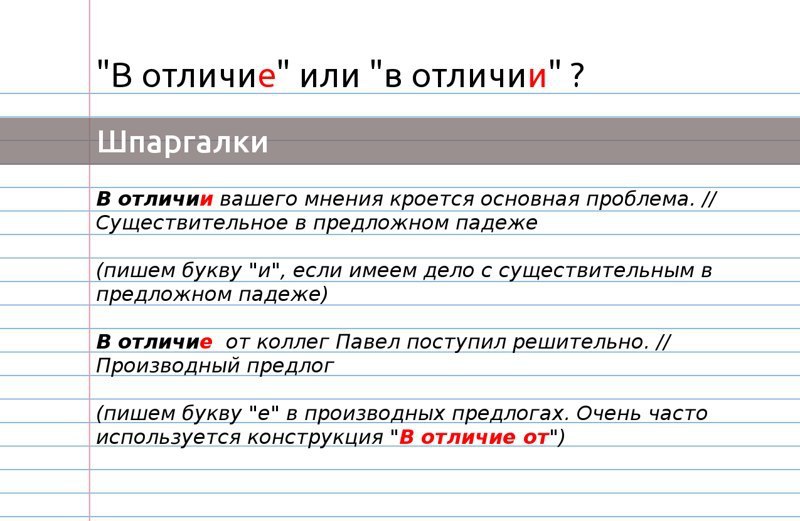 "В отличие" или "в отличии" ?

Шпаргалки

В отличии вашего мнения кроется основная проблема. // Существительное в предложном падеже

(пишем букву "и", если имеем дело с существительным в предложном падеже)

В отличие от коллег Павел поступил решительно. // Производный предлог

(пишем букву "е" в производных предлогах. Очень часто используется конструкция "В отличие от")